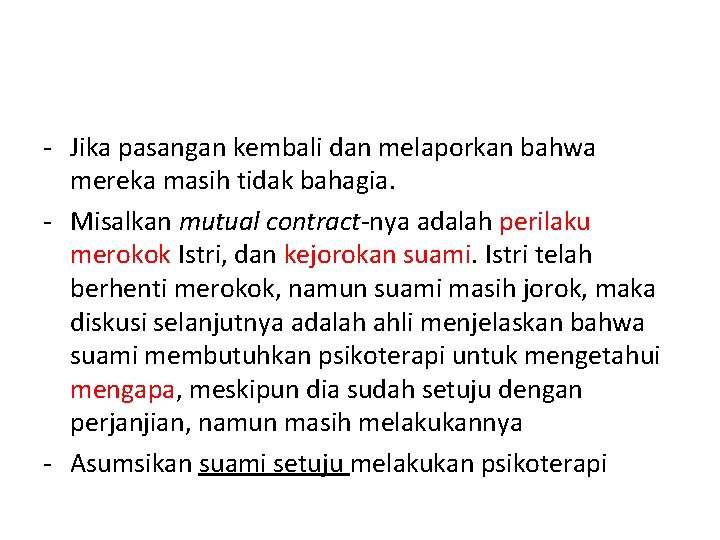 - Jika pasangan kembali dan melaporkan bahwa mereka masih tidak bahagia.

- Misalkan mutual contract-nya adalah perilaku merokok Istri, dan kejorokan suami. Istri telah berhenti merokok, namun suami masih jorok, maka diskusi selanjutnya adalah ahli menjelaskan bahwa suami membutuhkan psikoterapi untuk mengetahui mengapa, meskipun dia sudah setuju dengan perjanjian, namun masih melakukannya

- Asumsikan suami setuju melakukan psikoterapi